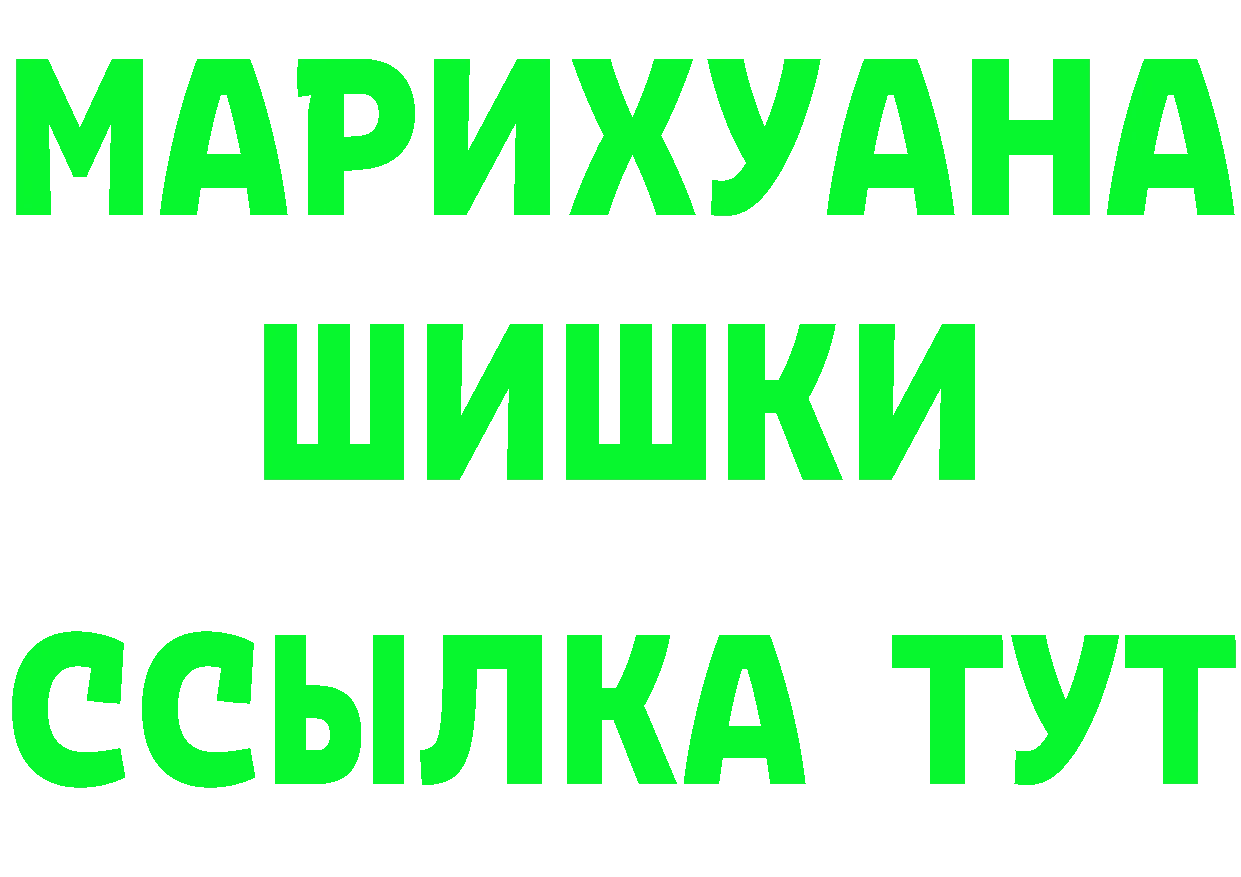 МАРИХУАНА
ШИШКИ
ССЫЛКА ТУТ